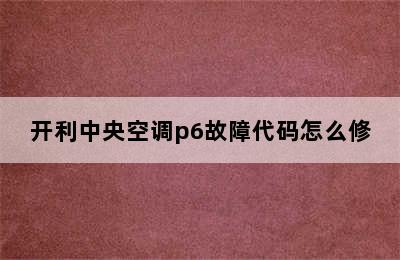 开利中央空调p6故障代码怎么修